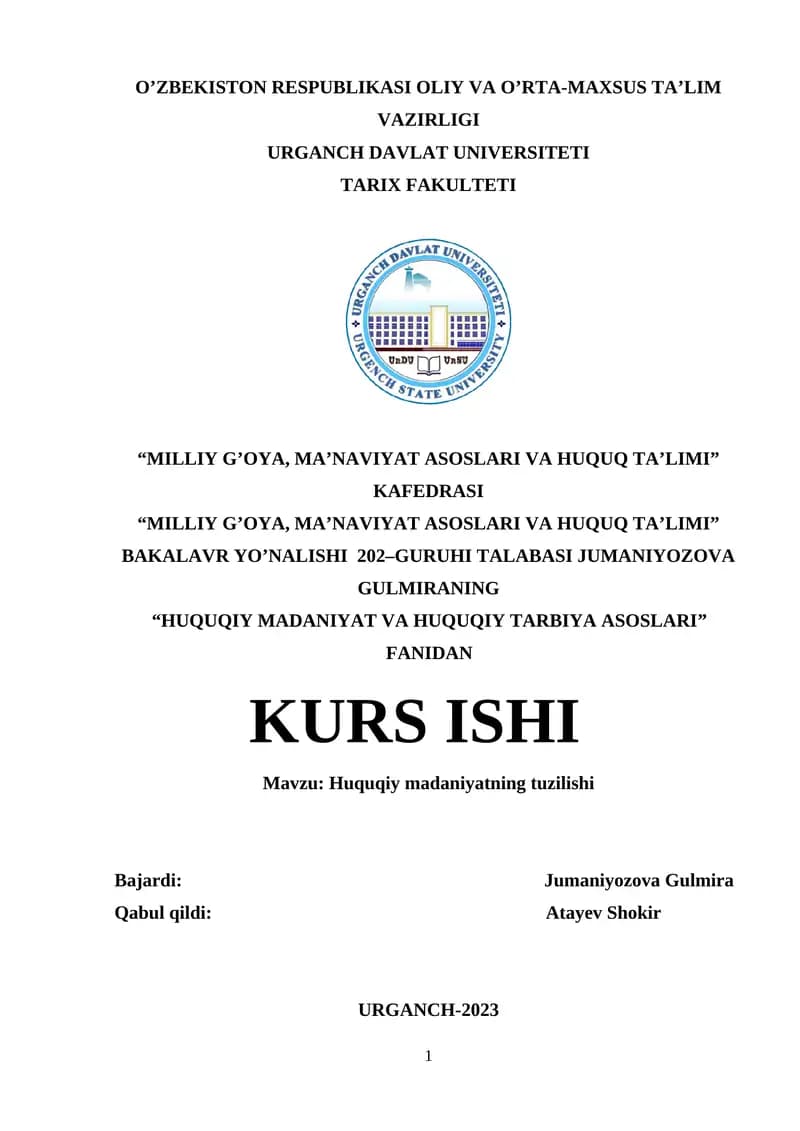 O’ZBEKISTON RESPUBLIKASI OLIY VA O’RTA-MAXSUS TA’LIM VAZIRLIGI
URGANCH DAVLAT UNIVERSITETI
TARIX FAKULTETI

URGANCH DAVLAT UNIVERSITETI
UrDU UrSU
URGENCH STATE UNIVERSITY

“MILLIY G’OYA, MA’NAVIYAT ASOSLARI VA HUQUQ TA’LIMI” KAFEDRASI
“MILLIY G’OYA, MA’NAVIYAT ASOSLARI VA HUQUQ TA’LIMI” BAKALAVR YO’NALISHI 202–GURUHI TALABASI JUMANIYOZOVA GULMIRANING
“HUQUQIY MADANIYAT VA HUQUQIY TARBIYA ASOSLARI” FANIDAN

KURS ISHI

Mavzu: Huquqiy madaniyatning tuzilishi

Bajardi: Jumaniyozova Gulmira
Qabul qildi: Atayev Shokir

URGANCH-2023

1